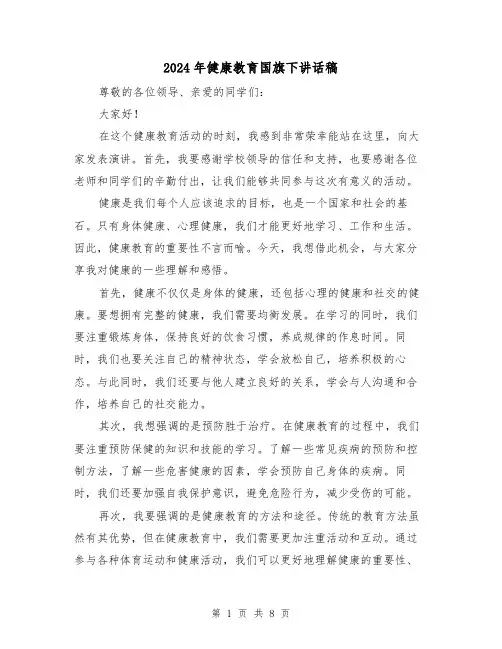 2024年健康教育国旗下讲话稿

尊敬的各位领导、亲爱的同学们：

大家好！

在这个健康教育活动的时刻，我感到非常荣幸能站在这里，向大家发表演讲。首先，我要感谢学校领导的信任和支持，也要感谢各位老师和同学们的辛勤付出，让我们能够共同参与这次有意义的活动。

健康是我们每个人应该追求的目标，也是一个国家和社会的基石。只有身体健康、心理健康，我们才能更好地学习、工作和生活。因此，健康教育的重要性不言而喻。今天，我想借此机会，与大家分享我对健康的一些理解和感悟。

首先，健康不仅仅是身体的健康，还包括心理的健康和社交的健康。要想拥有完整的健康，我们需要均衡发展。在学习的同时，我们要注重锻炼身体，保持良好的饮食习惯，养成规律的作息时间。同时，我们也要关注自己的精神状态，学会放松自己，培养积极的心态。与此同时，我们还要与他人建立良好的关系，学会与人沟通和合作，培养自己的社交能力。

其次，我想强调的是预防胜于治疗。在健康教育的过程中，我们要注重预防保健的知识和技能的学习。了解一些常见疾病的预防和控制方法，了解一些危害健康的因素，学会预防自己身体的疾病。同时，我们还要加强自我保护意识，避免危险行为，减少受伤的可能。

再次，我要强调的是健康教育的方法和途径。传统的教育方法虽然有其优势，但在健康教育中，我们需要更加注重活动和互动。通过参与各种体育运动和健康活动，我们可以更好地理解健康的重要性、

第 1 页 共 8 页